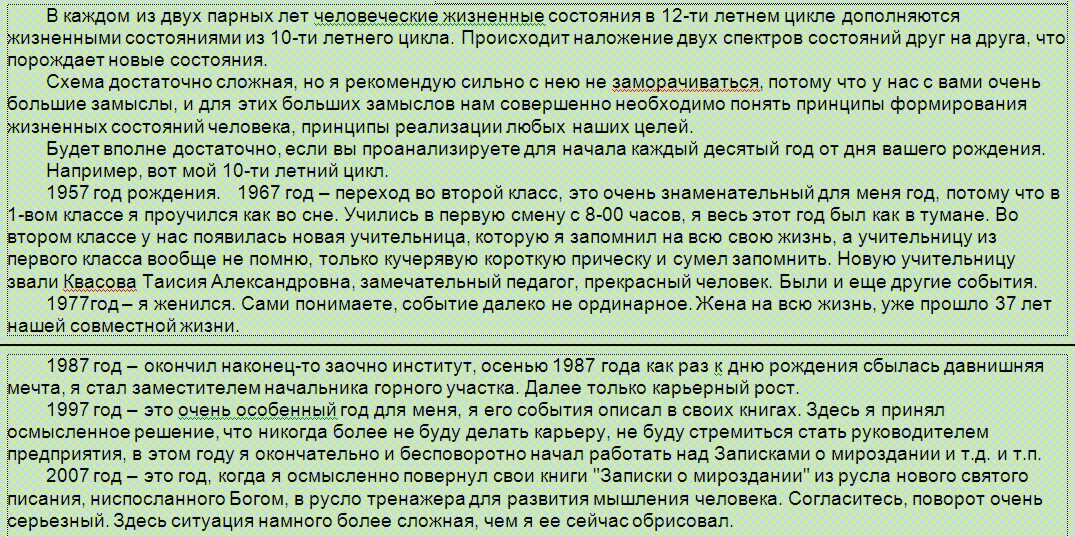 В каждом из двух парных лет человеческие жизненные состояния в 12-ти летнем цикле дополняются жизненными состояниями из 10-ти летнего цикла. Происходит наложение двух спектров состояний друг на друга, что порождает новые состояния.

Схема достаточно сложная, но я рекомендую сильно с нею не заморачиваться, потому что у нас с вами очень большие замыслы, и для этих больших замыслов нам совершенно необходимо понять принципы формирования жизненных состояний человека, принципы реализации любых наших целей.

Будет вполне достаточно, если вы проанализируете для начала каждый десятый год от дня вашего рождения.

Например, вот мой 10-ти летний цикл.

1957 год рождения. 1967 год – переход во второй класс, это очень знаменательный для меня год, потому что в 1-вом классе я проучился как во сне. Учились в первую смену с 8-00 часов, я весь этот год был как в тумане. Во втором классе у нас появилась новая учительница, которую я запомнил на всю свою жизнь, а учительницу из первого класса вообще не помню, только кучерявую короткую прическу и сумел запомнить. Новую учительницу звали Квасова Таисия Александровна, замечательный педагог, прекрасный человек. Были и еще другие события.

1977год – я женился. Сами понимаете, событие далеко не ординарное. Жена на всю жизнь, уже прошло 37 лет нашей совместной жизни.

1987 год – окончил наконец-то заочно институт, осенью 1987 года как раз к дню рождения сбылась давнишняя мечта, я стал заместителем начальника горного участка. Далее только карьерный рост.

1997 год – это очень особенный год для меня, я его события описал в своих книгах. Здесь я принял осмысленное решение, что никогда более не буду делать карьеру, не буду стремиться стать руководителем предприятия, в этом году я окончательно и бесповоротно начал работать над Записками о мироздании и т.д. и т.п.

2007 год – это год, когда я осмысленно повернул свои книги "Записки о мироздании" из русла нового святого писания, ниспосланного Богом, в русло тренажера для развития мышления человека. Согласитесь, поворот очень серьезный. Здесь ситуация намного более сложная, чем я ее сейчас обрисовал.